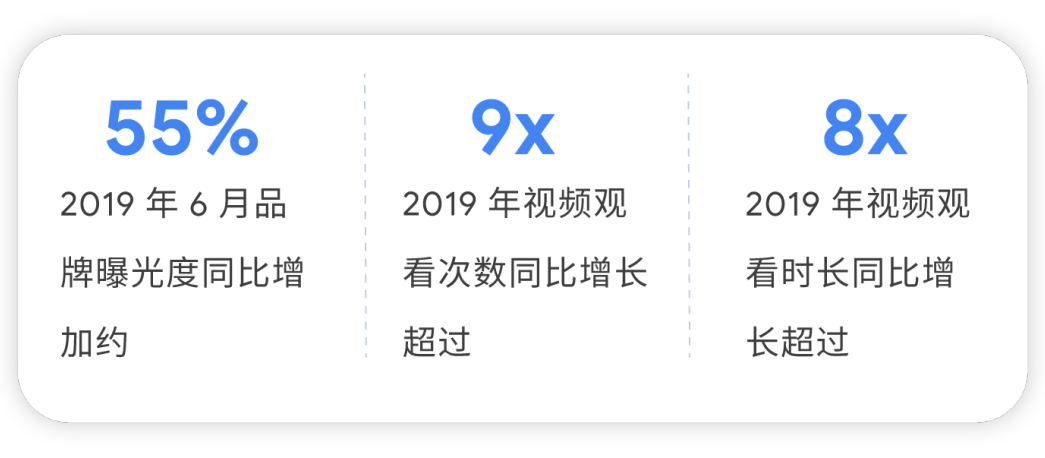 55%

2019 年 6 月品牌曝光度同比增加约

9x

2019 年视频观看次数同比增长超过

8x

2019 年视频观看时长同比增长超过